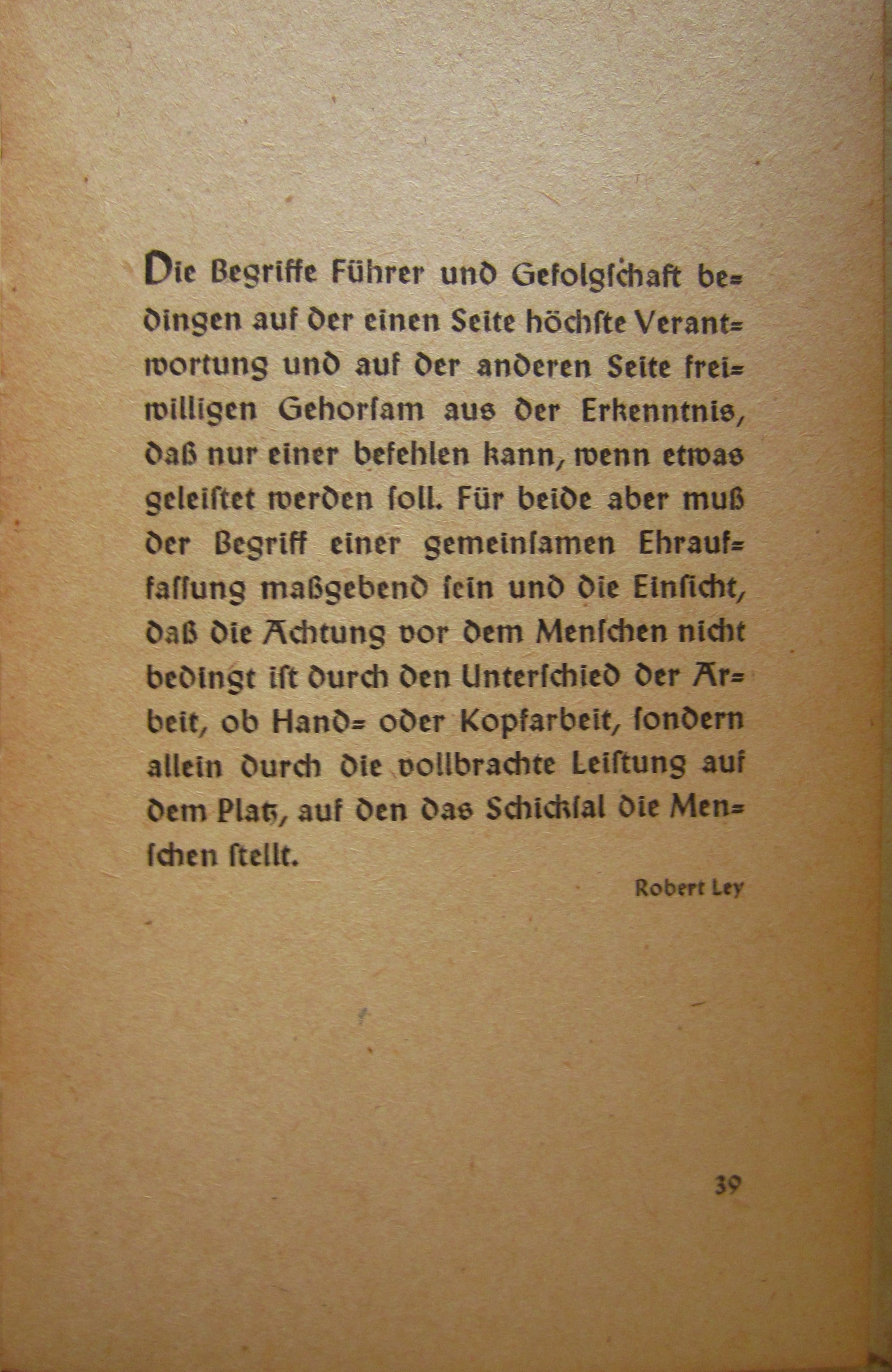 Die Begriffe Führer und Gefolgschaft bedingen auf der einen Seite höchste Verantwortung und auf der anderen Seite freiwilligen Gehorsam aus der Erkenntnis, daß nur einer befehlen kann, wenn etwas geleistet werden soll. Für beide aber muß der Begriff einer gemeinsamen Ehrauffassung maßgebend sein und die Einsicht, daß die Achtung vor dem Menschen nicht bedingt ist durch den Unterschied der Arbeit, ob Hand- oder Kopfarbeit, sondern allein durch die vollbrachte Leistung auf dem Platz, auf den das Schicksal die Menschen stellt.

Robert Ley

39